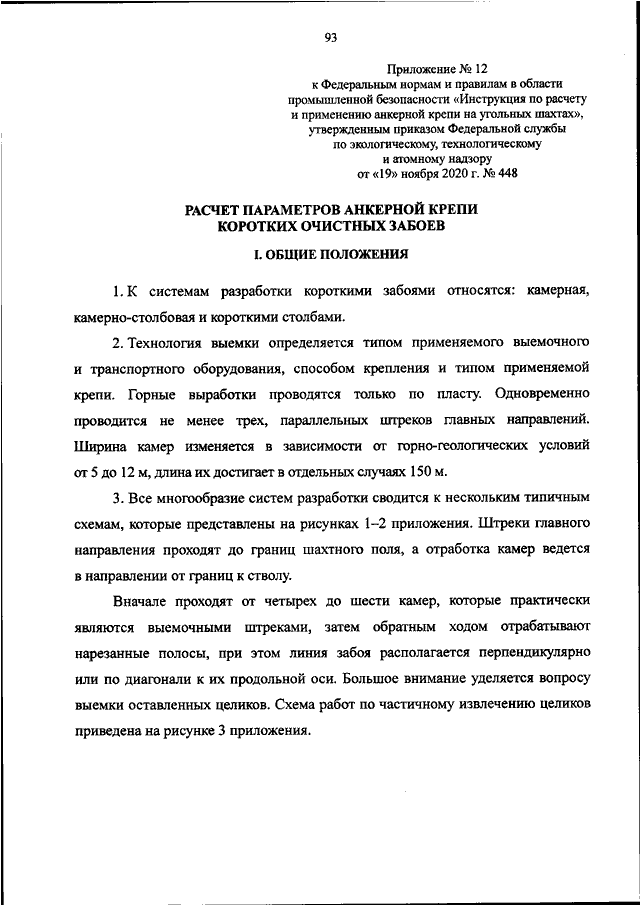 93

Приложение № 12
к Федеральным нормам и правилам в области промышленной безопасности «Инструкция по расчету и применению анкерной крепи на угольных шахтах», утвержденным приказом Федеральной службы по экологическому, технологическому и атомному надзору от «19» ноября 2020 г. № 448

РАСЧЕТ ПАРАМЕТРОВ АНКЕРНОЙ КРЕПИ КОРОТКИХ ОЧИСТНЫХ ЗАБОЕВ

I. ОБЩИЕ ПОЛОЖЕНИЯ

1. К системам разработки короткими забоями относятся: камерная, камерно-столбовая и короткими столбами.

2. Технология выемки определяется типом применяемого выемочного и транспортного оборудования, способом крепления и типом применяемой крепи. Горные выработки проводятся только по пласту. Одновременно проводится не менее трех, параллельных штреков главных направлений. Ширина камер изменяется в зависимости от горно-геологических условий от 5 до 12 м, длина их достигает в отдельных случаях 150 м.

3. Все многообразие систем разработки сводится к нескольким типичным схемам, которые представлены на рисунках 1–2 приложения. Штреки главного направления проходят до границ шахтного поля, а отработка камер ведется в направлении от границ к стволу.

Вначале проходят от четырех до шести камер, которые практически являются выемочными штреками, затем обратным ходом отрабатывают нарезанные полосы, при этом линия забоя располагается перпендикулярно или по диагонали к их продольной оси. Большое внимание уделяется вопросу выемки оставленных целиков. Схема работ по частичному извлечению целиков приведена на рисунке 3 приложения.